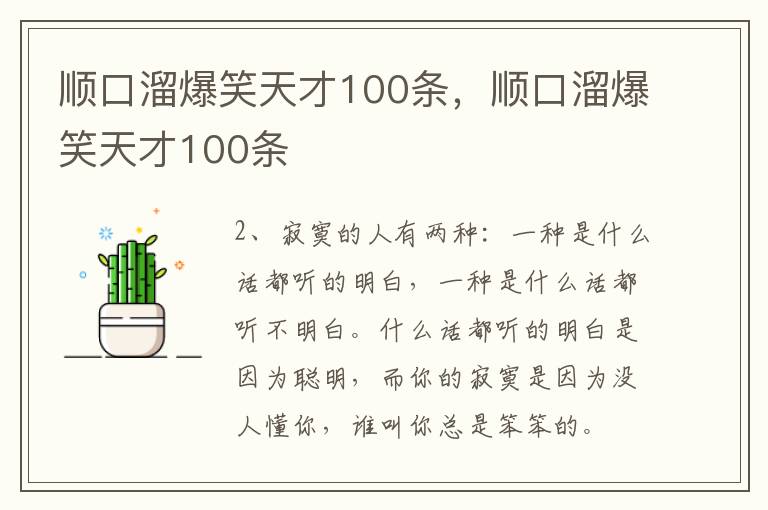 顺口溜爆笑天才100条，顺口溜爆笑天才100条

2、寂寞的人有两种：一种是什么话都听的明白，一种是什么话都听不明白。什么话都听的明白是因为聪明，而你的寂寞是因为没人懂你，谁叫你总是笨笨的。